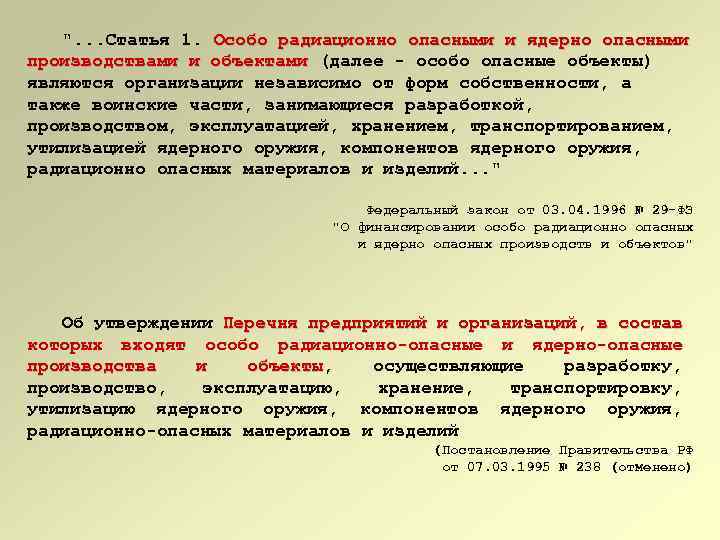 "...Статья 1. Особо радиационно опасными и ядерно опасными производствами и объектами (далее - особо опасные объекты) являются организации независимо от форм собственности, а также воинские части, занимающиеся разработкой, производством, эксплуатацией, хранением, транспортированием, утилизацией ядерного оружия, компонентов ядерного оружия, радиационно опасных материалов и изделий..."

Федеральный закон от 03.04.1996 № 29-ФЗ "О финансировании особо радиационно опасных и ядерно опасных производств и объектов"

Об утверждении Перечня предприятий и организаций, в состав которых входят особо радиационно-опасные и ядерно-опасные производства и объекты, осуществляющие разработку, производство, эксплуатацию, хранение, транспортировку, утилизацию ядерного оружия, компонентов ядерного оружия, радиационно-опасных материалов и изделий

(Постановление Правительства РФ от 07.03.1995 № 238 (отменено)